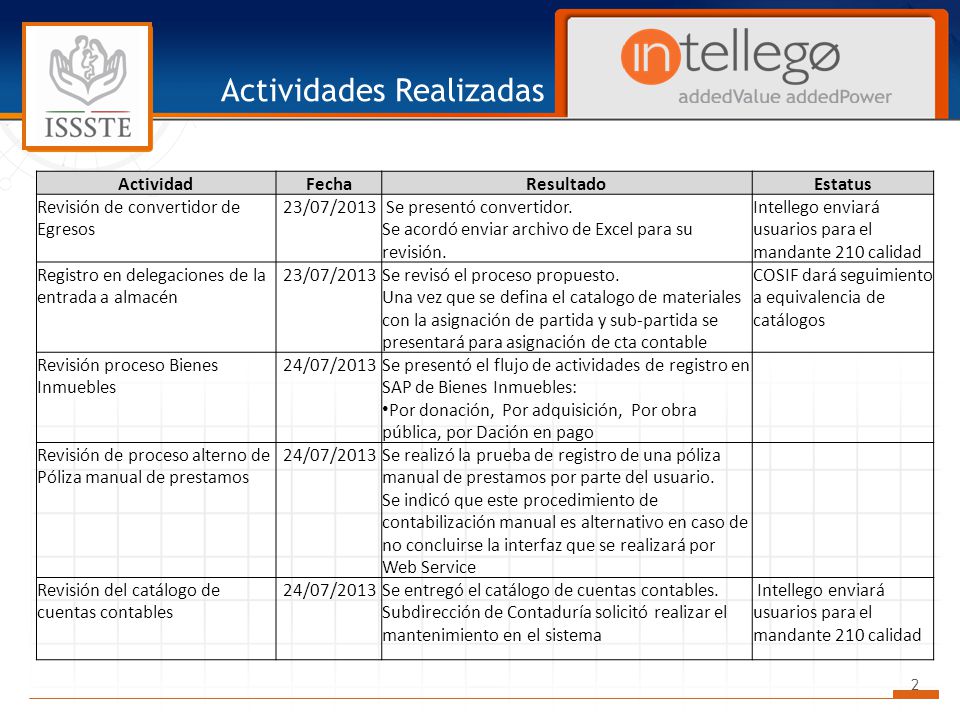 ISSSTE

Actividades Realizadas

intellegø
addedValue addedPower

| Actividad | Fecha | Resultado | Estatus |
|---|---|---|---|
| Revisión de convertidor de Egresos | 23/07/2013 | Se presentó convertidor. Se acordó enviar archivo de Excel para su revisión. | Intellego enviará usuarios para el mandante 210 calidad |
| Registro en delegaciones de la entrada a almacén | 23/07/2013 | Se revisó el proceso propuesto. Una vez que se defina el catalogo de materiales con la asignación de partida y sub-partida se presentará para asignación de cta contable | COSIF dará seguimiento a equivalencia de catálogos |
| Revisión proceso Bienes Inmuebles | 24/07/2013 | Se presentó el flujo de actividades de registro en SAP de Bienes Inmuebles: • Por donación, Por adquisición, Por obra pública, por Dación en pago | |
| Revisión de proceso alterno de Póliza manual de prestamos | 24/07/2013 | Se realizó la prueba de registro de una póliza manual de prestamos por parte del usuario. Se indicó que este procedimiento de contabilización manual es alternativo en caso de no concluirse la interfaz que se realizará por Web Service | |
| Revisión del catálogo de cuentas contables | 24/07/2013 | Se entregó el catálogo de cuentas contables. Subdirección de Contaduría solicitó realizar el mantenimiento en el sistema | Intellego enviará usuarios para el mandante 210 calidad |

2